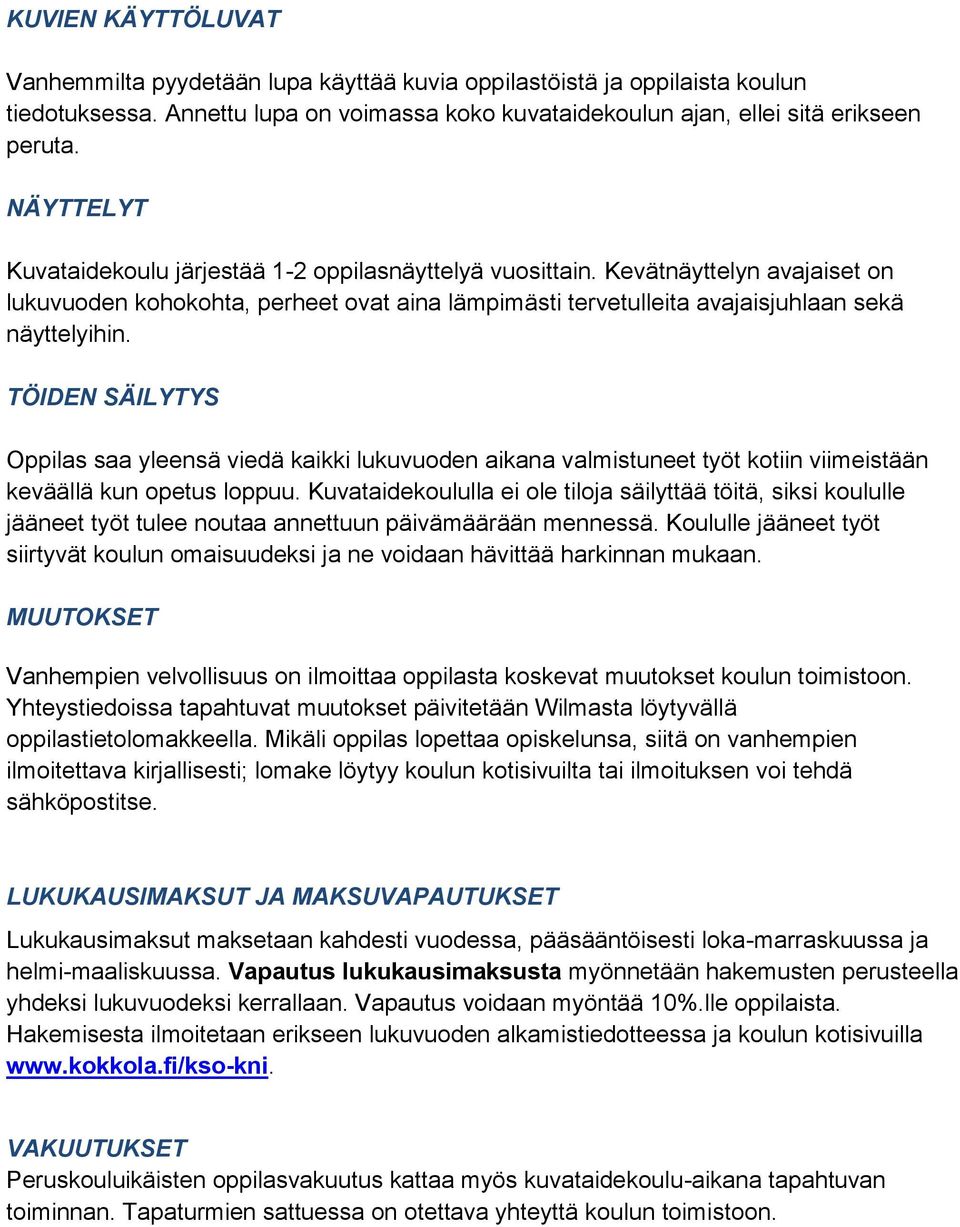 KUVIEN KÄYTTÖLUVAT

Vanhemmilta pyydetään lupa käyttää kuvia oppilastöistä ja oppilaista koulun tiedotuksessa. Annettu lupa on voimassa koko kuvataidekoulun ajan, ellei sitä erikseen peruta.

NÄYTTELYT

Kuvataidekoulu järjestää 1-2 oppilasnäyttelyä vuosittain. Kevätnäyttelyn avajaiset on lukuvuoden kohokohta, perheet ovat aina lämpimästi tervetulleita avajaisjuhlaan sekä näyttelyihin.

TÖIDEN SÄILYTYS

Oppilas saa yleensä viedä kaikki lukuvuoden aikana valmistuneet työt kotiin viimeistään keväällä kun opetus loppuu. Kuvataidekoululla ei ole tiloja säilyttää töitä, siksi koululle jääneet työt tulee noutaa annettuun päivämäärään mennessä. Koululle jääneet työt siirtyvät koulun omaisuudeksi ja ne voidaan hävittää harkinnan mukaan.

MUUTOKSET

Vanhempien velvollisuus on ilmoittaa oppilasta koskevat muutokset koulun toimistoon. Yhteystiedoissa tapahtuvat muutokset päivitetään Wilmasta löytyvällä oppilastietolomakkeella. Mikäli oppilas lopettaa opiskelunsa, siitä on vanhempien ilmoitettava kirjallisesti; lomake löytyy koulun kotisivuilta tai ilmoituksen voi tehdä sähköpostitse.

LUKUKAUSIMAKSUT JA MAKSUVAPAUTUKSET

Lukukausimaksut maksetaan kahdesti vuodessa, pääsääntöisesti loka-marraskuussa ja helmi-maaliskuussa. Vapautus lukukausimaksusta myönnetään hakemusten perusteella yhdeksi lukuvuodeksi kerrallaan. Vapautus voidaan myöntää 10%.lle oppilaista. Hakemisesta ilmoitetaan erikseen lukuvuoden alkamistiedotteessa ja koulun kotisivuilla www.kokkola.fi/kso-kni.

VAKUUTUKSET
Peruskouluikäisten oppilasvakuutus kattaa myös kuvataidekoulu-aikana tapahtuvan toiminnan. Tapaturmien sattuessa on otettava yhteyttä koulun toimistoon.